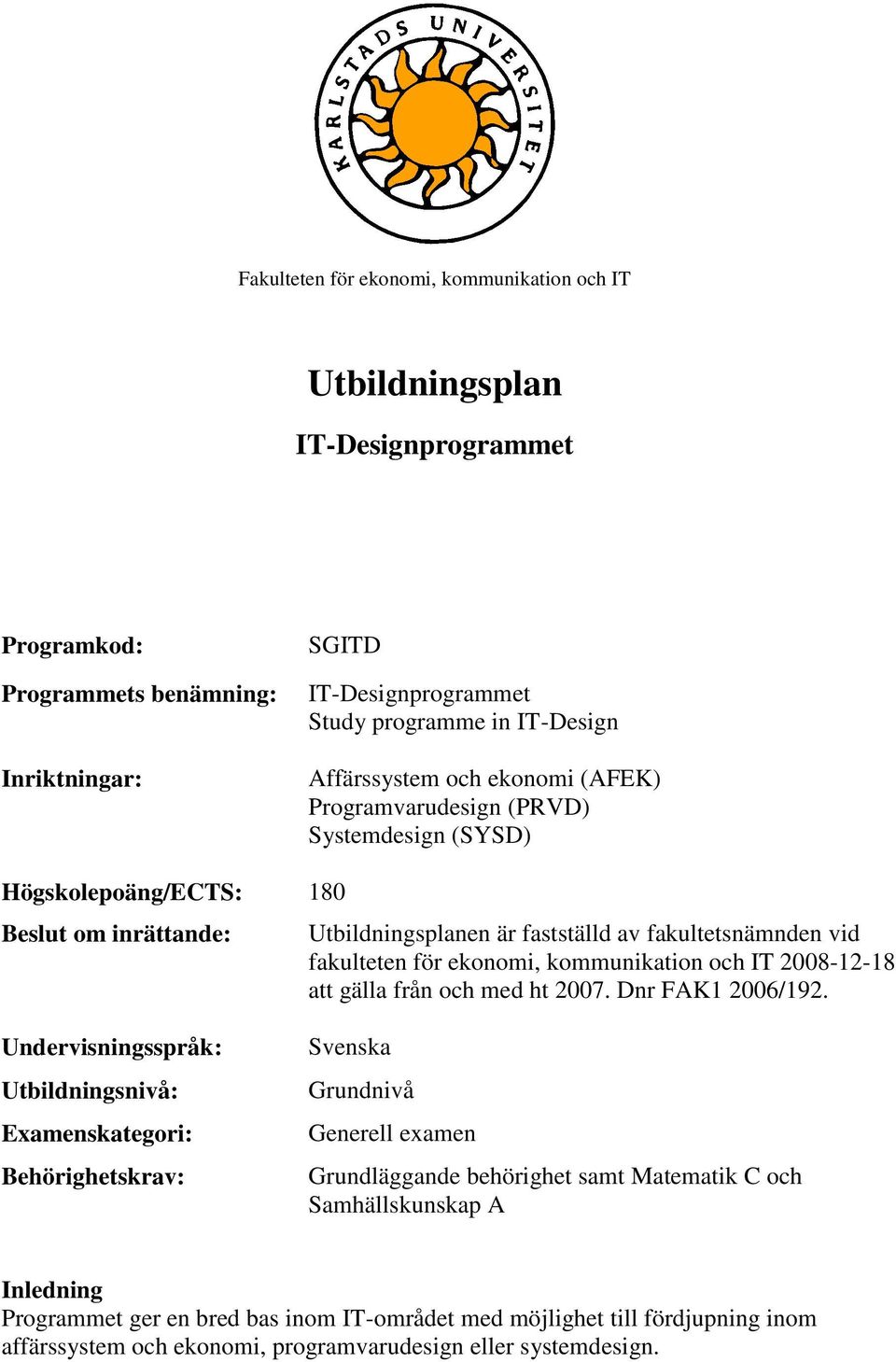 KARLSTADS UNIVERSITET

Fakulteten för ekonomi, kommunikation och IT

Utbildningsplan

IT-Designprogrammet

Programkod: SGITD

Programmets benämning: IT-Designprogrammet
Study programme in IT-Design

Inriktningar: Affärssystem och ekonomi (AFEK)
Programvarudesign (PRVD)
Systemdesign (SYSD)

Högskolepoäng/ECTS: 180

Beslut om inrättande: Utbildningsplanen är fastställd av fakultetsnämnden vid fakulteten för ekonomi, kommunikation och IT 2008-12-18 att gälla från och med ht 2007. Dnr FAK1 2006/192.

Undervisningsspråk: Svenska

Utbildningsnivå: Grundnivå

Examenskategori: Generell examen

Behörighetskrav: Grundläggande behörighet samt Matematik C och Samhällskunskap A

Inledning
Programmet ger en bred bas inom IT-området med möjlighet till fördjupning inom affärssystem och ekonomi, programvarudesign eller systemdesign.